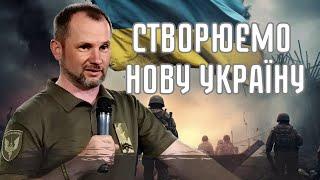 СТВОРЮЄМО НОВУ УКРАЇНУ